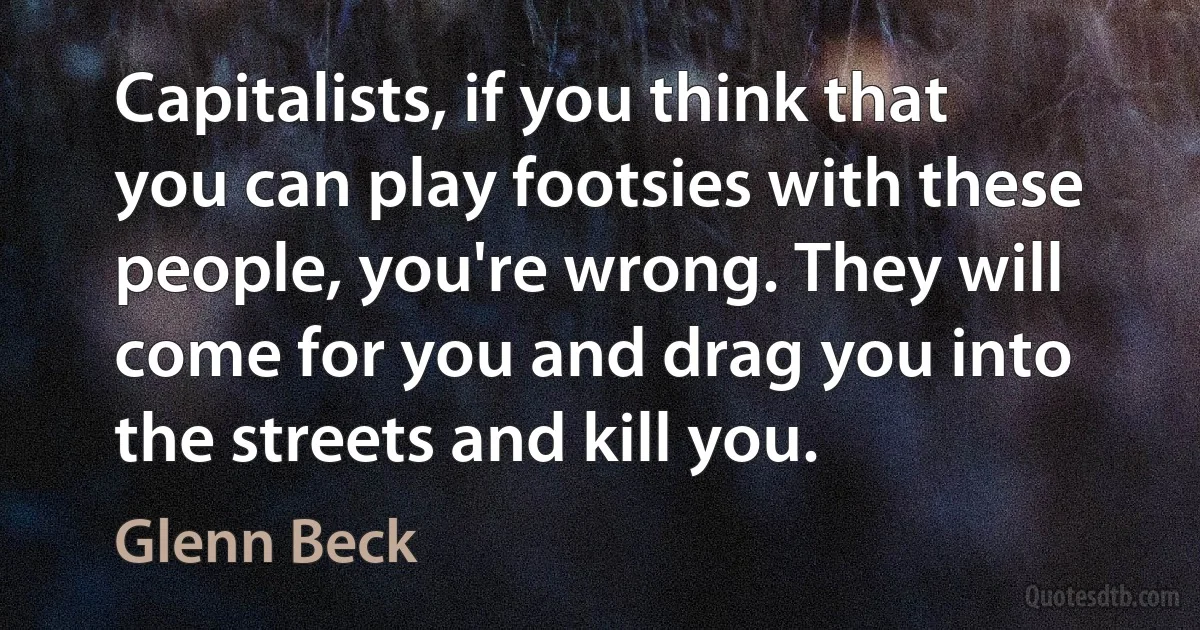 Capitalists, if you think that you can play footsies with these people, you're wrong. They will come for you and drag you into the streets and kill you.

Glenn Beck

Quotesdtb.com